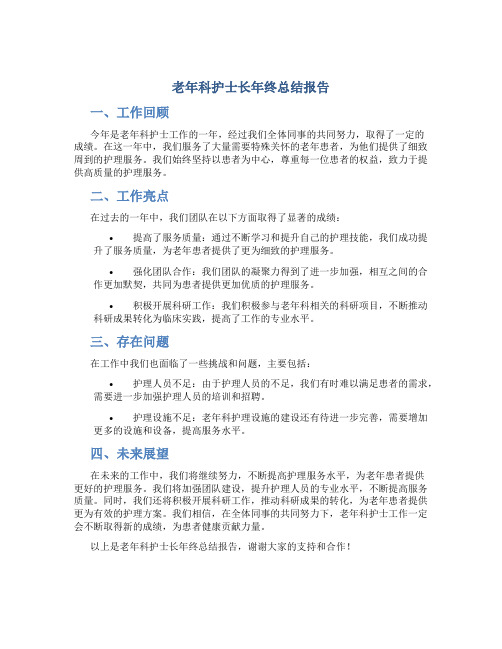 老年科护士长年终总结报告

一、工作回顾

今年是老年科护士工作的一年，经过我们全体同事的共同努力，取得了一定的成绩。在这一年中，我们服务了大量需要特殊关怀的老年患者，为他们提供了细致周到的护理服务。我们始终坚持以患者为中心，尊重每一位患者的权益，致力于提供高质量的护理服务。

二、工作亮点

在过去的一年中，我们团队在以下方面取得了显著的成绩：

• 提高了服务质量：通过不断学习和提升自己的护理技能，我们成功提升了服务质量，为老年患者提供了更为细致的护理服务。

• 强化团队合作：我们团队的凝聚力得到了进一步加强，相互之间的合作更加默契，共同为患者提供更加优质的护理服务。

• 积极开展科研工作：我们积极参与老年科相关的科研项目，不断推动科研成果转化为临床实践，提高了工作的专业水平。

三、存在问题

在工作中我们也面临了一些挑战和问题，主要包括：

• 护理人员不足：由于护理人员的不足，我们有时难以满足患者的需求，需要进一步加强护理人员的培训和招聘。

• 护理设施不足：老年科护理设施的建设还有待进一步完善，需要增加更多的设施和设备，提高服务水平。

四、未来展望

在未来的工作中，我们将继续努力，不断提高护理服务水平，为老年患者提供更好的护理服务。我们将加强团队建设，提升护理人员的专业水平，不断提高服务质量。同时，我们还将积极开展科研工作，推动科研成果的转化，为老年患者提供更为有效的护理方案。我们相信，在全体同事的共同努力下，老年科护士工作一定会不断取得新的成绩，为患者健康贡献力量。

以上是老年科护士长年终总结报告，谢谢大家的支持和合作！